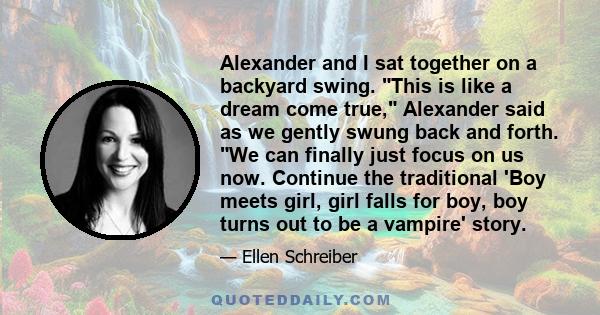 Alexander and I sat together on a backyard swing. "This is like a dream come true," Alexander said as we gently swung back and forth. "We can finally just focus on us now. Continue the traditional 'Boy meets girl, girl falls for boy, boy turns out to be a vampire' story.

— Ellen Schreiber

QUOTEDDAILY.COM